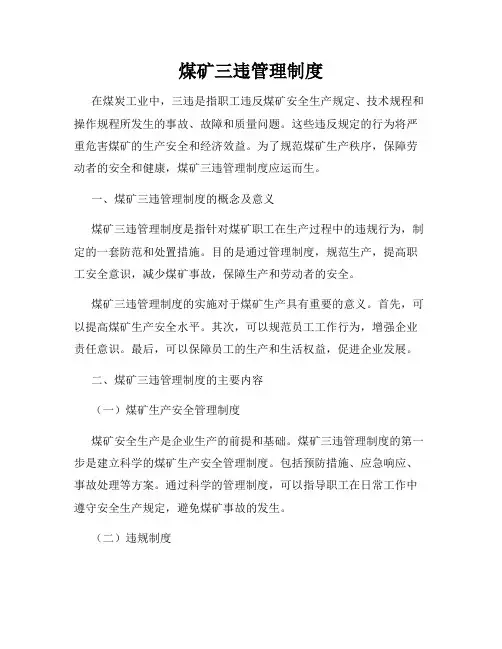 煤矿三违管理制度

在煤炭工业中，三违是指职工违反煤矿安全生产规定、技术规程和操作规程所发生的事故、故障和质量问题。这些违反规定的行为将严重危害煤矿的生产安全和经济效益。为了规范煤矿生产秩序，保障劳动者的安全和健康，煤矿三违管理制度应运而生。

一、煤矿三违管理制度的概念及意义

煤矿三违管理制度是指针对煤矿职工在生产过程中的违规行为，制定的一套防范和处置措施。目的是通过管理制度，规范生产，提高职工安全意识，减少煤矿事故，保障生产和劳动者的安全。

煤矿三违管理制度的实施对于煤矿生产具有重要的意义。首先，可以提高煤矿生产安全水平。其次，可以规范员工工作行为，增强企业责任意识。最后，可以保障员工的生产和生活权益，促进企业发展。

二、煤矿三违管理制度的主要内容

（一）煤矿生产安全管理制度

煤矿安全生产是企业生产的前提和基础。煤矿三违管理制度的第一步是建立科学的煤矿生产安全管理制度。包括预防措施、应急响应、事故处理等方案。通过科学的管理制度，可以指导职工在日常工作中遵守安全生产规定，避免煤矿事故的发生。

（二）违规制度